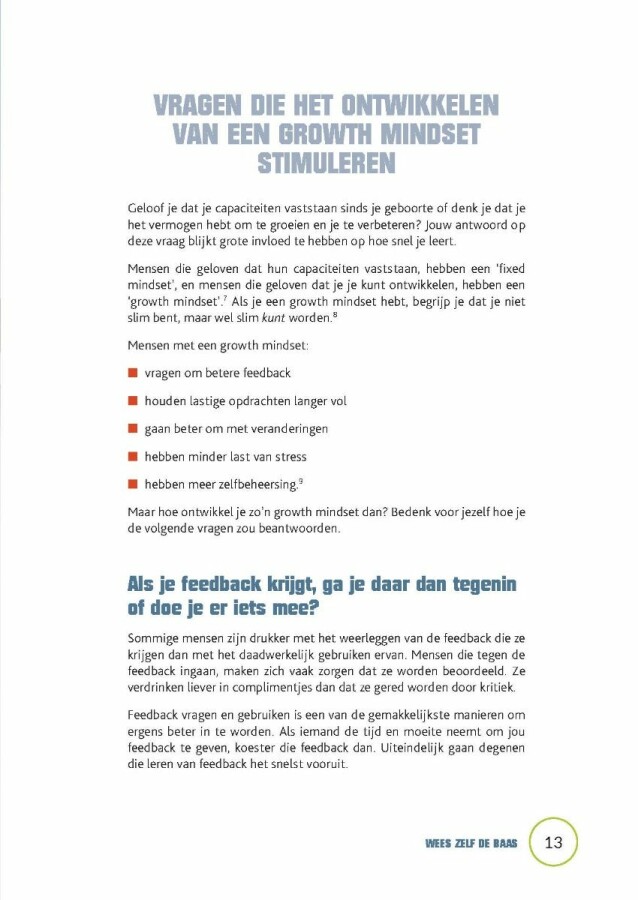 VRAGEN DIE HET ONTWIKKELEN VAN EEN GROWTH MINDSET STIMULEREN

Geloof je dat je capaciteiten vaststaan sinds je geboorte of denk je dat je het vermogen hebt om te groeien en je te verbeteren? Jouw antwoord op deze vraag blijkt grote invloed te hebben op hoe snel je leert.

Mensen die geloven dat hun capaciteiten vaststaan, hebben een 'fixed mindset', en mensen die geloven dat je je kunt ontwikkelen, hebben een 'growth mindset'.$^{7}$ Als je een growth mindset hebt, begrijp je dat je niet slim bent, maar wel slim kunt worden.$^{8}$

Mensen met een growth mindset:

• vragen om betere feedback

• houden lastige opdrachten langer vol

• gaan beter om met veranderingen

• hebben minder last van stress

• hebben meer zelfbeheersing.$^{9}$

Maar hoe ontwikkel je zo'n growth mindset dan? Bedenk voor jezelf hoe je de volgende vragen zou beantwoorden.

Als je feedback krijgt, ga je daar dan tegenin of doe je er iets mee?

Sommige mensen zijn drukker met het weerleggen van de feedback die ze krijgen dan met het daadwerkelijk gebruiken ervan. Mensen die tegen de feedback ingaan, maken zich vaak zorgen dat ze worden beoordeeld. Ze verdrinken liever in complimentjes dan dat ze gered worden door kritiek.

Feedback vragen en gebruiken is een van de gemakkelijkste manieren om ergens beter in te worden. Als iemand de tijd en moeite neemt om jou feedback te geven, koester die feedback dan. Uiteindelijk gaan degenen die leren van feedback het snelst vooruit.

WEES ZELF DE BAAS 13